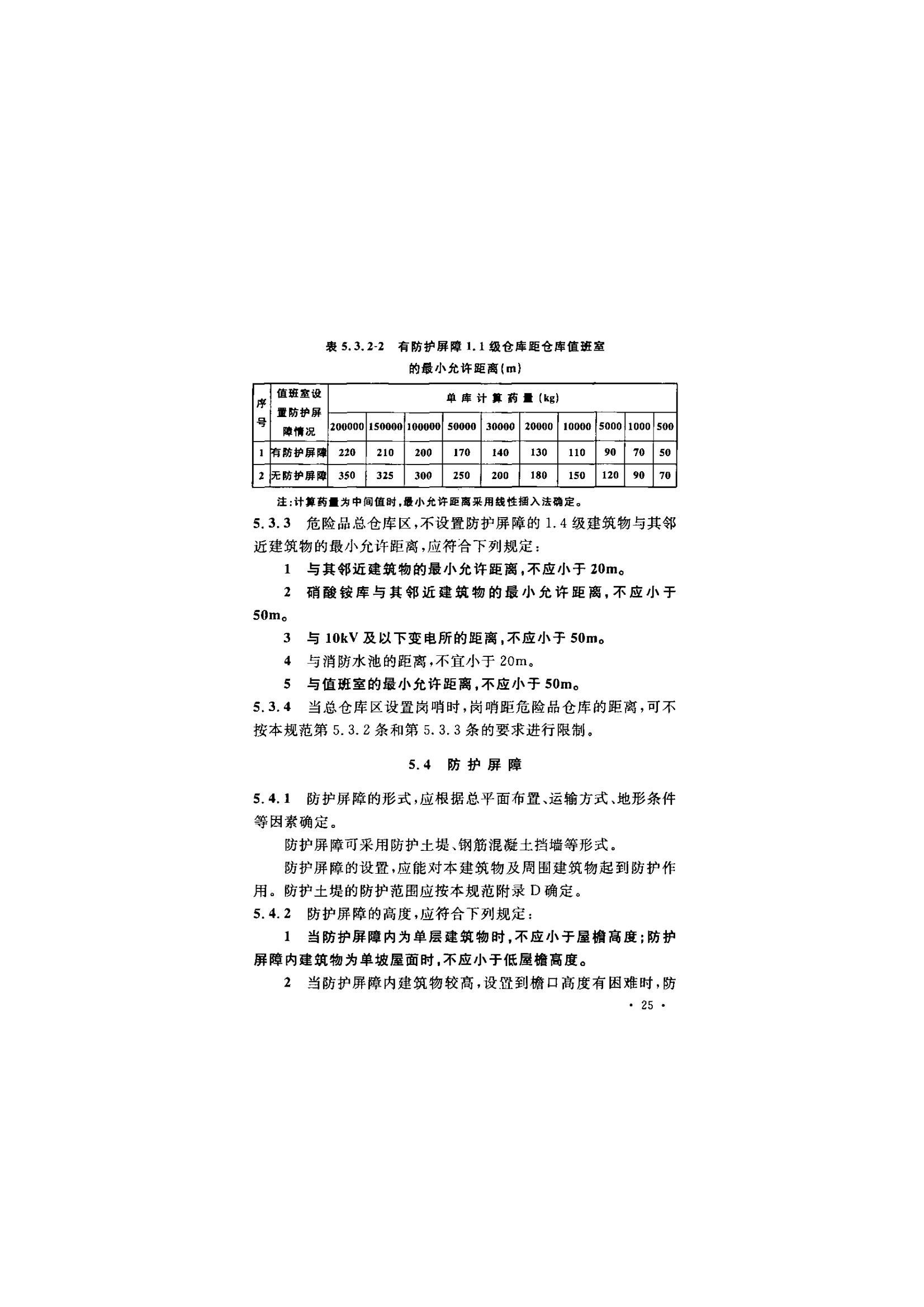 表 5.3.2-2　有防护屏障 1.1 级仓库距仓库值班室的最小允许距离(m)

| 序号 | 值班室设置防护屏障情况 | 单库计算药量(kg) | | | | | | | | | |
|---|---|---|---|---|---|---|---|---|---|---|---|
| | | 200000 | 150000 | 100000 | 50000 | 30000 | 20000 | 10000 | 5000 | 1000 | 500 |
| 1 | 有防护屏障 | 220 | 210 | 200 | 170 | 140 | 130 | 110 | 90 | 70 | 50 |
| 2 | 无防护屏障 | 350 | 325 | 300 | 250 | 200 | 180 | 150 | 120 | 90 | 70 |

注:计算药量为中间值时,最小允许距离采用线性插入法确定。

5.3.3　危险品总仓库区,不设置防护屏障的 1.4 级建筑物与其邻近建筑物的最小允许距离,应符合下列规定:

1　与其邻近建筑物的最小允许距离,不应小于 20m。

2　硝酸铵库与其邻近建筑物的最小允许距离,不应小于 50m。

3　与 10kV 及以下变电所的距离,不应小于 50m。

4　与消防水池的距离,不宜小于 20m。

5　与值班室的最小允许距离,不应小于 50m。

5.3.4　当总仓库区设置岗哨时,岗哨距危险品仓库的距离,可不按本规范第 5.3.2 条和第 5.3.3 条的要求进行限制。

5.4　防护屏障

5.4.1　防护屏障的形式,应根据总平面布置、运输方式、地形条件等因素确定。

防护屏障可采用防护土堤、钢筋混凝土挡墙等形式。

防护屏障的设置,应能对本建筑物及周围建筑物起到防护作用。防护土堤的防护范围应按本规范附录 D 确定。

5.4.2　防护屏障的高度,应符合下列规定:

1　当防护屏障内为单层建筑物时,不应小于屋檐高度;防护屏障内建筑物为单坡屋面时,不应小于低屋檐高度。

2　当防护屏障内建筑物较高,设置到檐口高度有困难时,防

· 25 ·